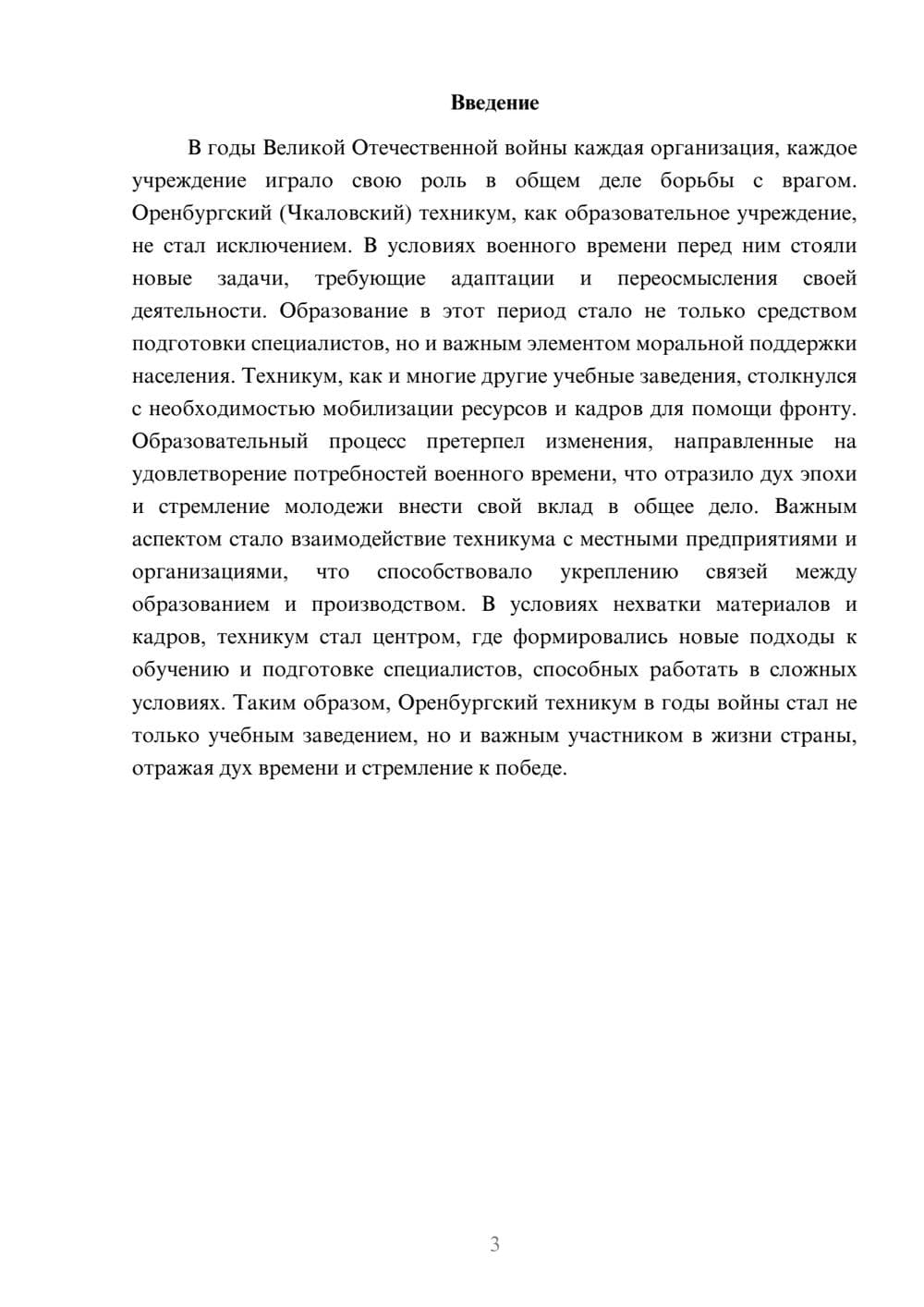 Введение

В годы Великой Отечественной войны каждая организация, каждое учреждение играло свою роль в общем деле борьбы с врагом. Оренбургский (Чкаловский) техникум, как образовательное учреждение, не стал исключением. В условиях военного времени перед ним стояли новые задачи, требующие адаптации и переосмысления своей деятельности. Образование в этот период стало не только средством подготовки специалистов, но и важным элементом моральной поддержки населения. Техникум, как и многие другие учебные заведения, столкнулся с необходимостью мобилизации ресурсов и кадров для помощи фронту. Образовательный процесс претерпел изменения, направленные на удовлетворение потребностей военного времени, что отразило дух эпохи и стремление молодежи внести свой вклад в общее дело. Важным аспектом стало взаимодействие техникума с местными предприятиями и организациями, что способствовало укреплению связей между образованием и производством. В условиях нехватки материалов и кадров, техникум стал центром, где формировались новые подходы к обучению и подготовке специалистов, способных работать в сложных условиях. Таким образом, Оренбургский техникум в годы войны стал не только учебным заведением, но и важным участником в жизни страны, отражая дух времени и стремление к победе.

3